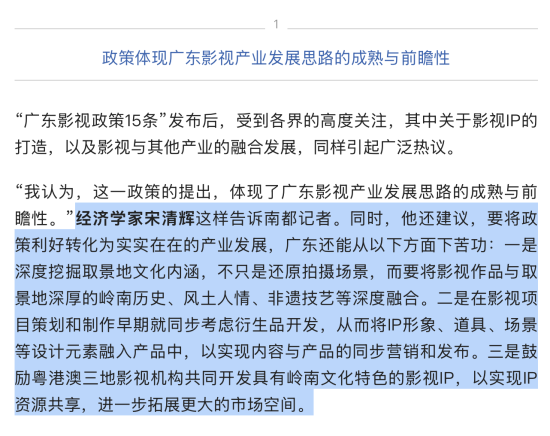 1

政策体现广东影视产业发展思路的成熟与前瞻性

“广东影视政策15条”发布后，受到各界的高度关注，其中关于影视IP的打造，以及影视与其他产业的融合发展，同样引起广泛热议。

“我认为，这一政策的提出，体现了广东影视产业发展思路的成熟与前瞻性。”经济学家宋清辉这样告诉南都记者。同时，他还建议，要将政策利好转化为实实在在的产业发展，广东还能从以下方面下苦功：一是深度挖掘取景地文化内涵，不只是还原拍摄场景，而要将影视作品与取景地深厚的岭南历史、风土人情、非遗技艺等深度融合。二是在影视项目策划和制作早期就同步考虑衍生品开发，从而将IP形象、道具、场景等设计元素融入产品中，以实现内容与产品的同步营销和发布。三是鼓励粤港澳三地影视机构共同开发具有岭南文化特色的影视IP，以实现IP资源共享，进一步拓展更大的市场空间。